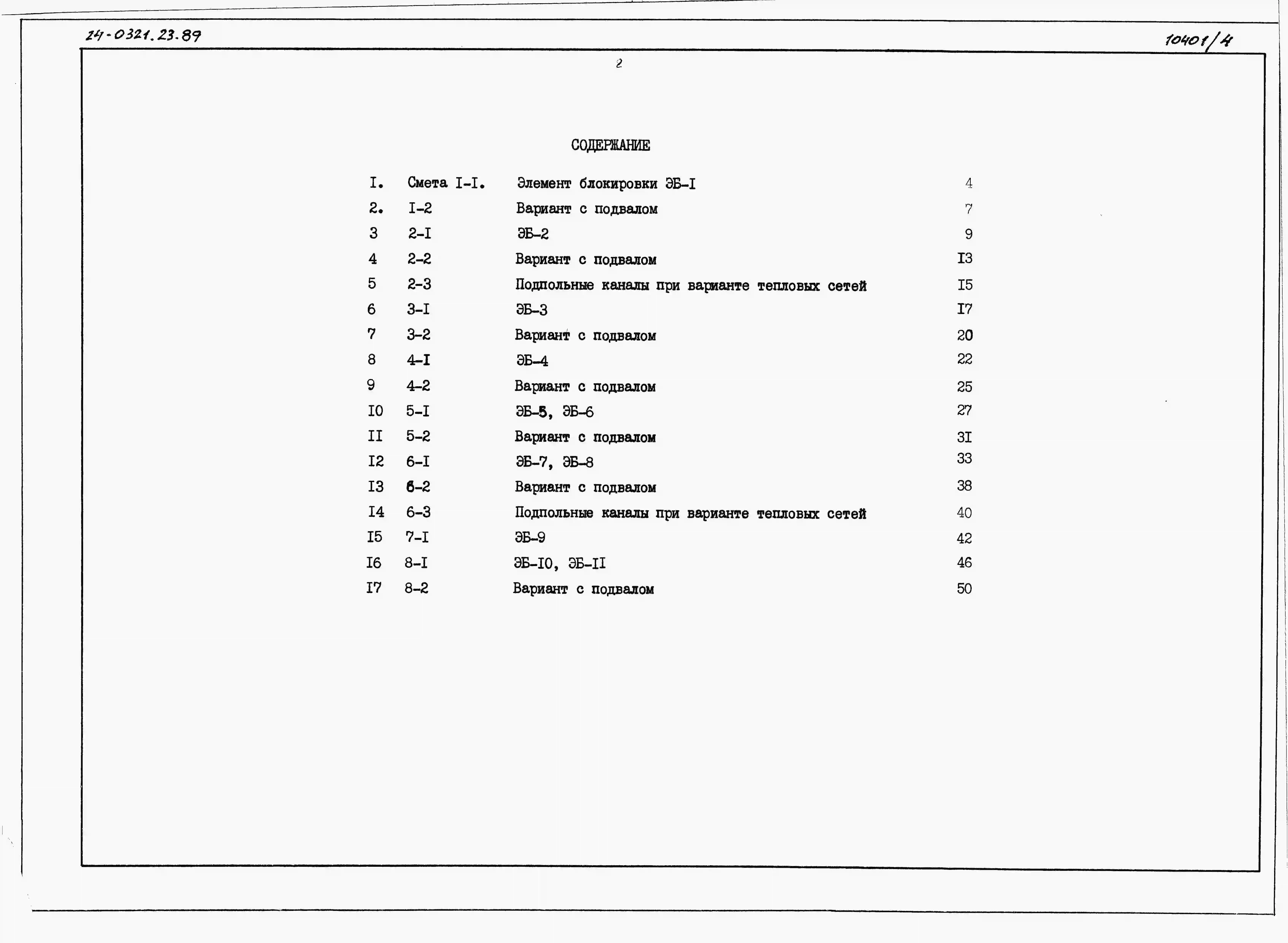 24-0321.23.89

10401/4

2

СОДЕРЖАНИЕ

| | | | |
|---|---|---|---|
| I. | Смета I-I. | Элемент блокировки ЭБ-I | 4 |
| 2. | I-2 | Вариант с подвалом | 7 |
| 3 | 2-I | ЭБ-2 | 9 |
| 4 | 2-2 | Вариант с подвалом | I3 |
| 5 | 2-3 | Подпольные каналы при варианте тепловых сетей | I5 |
| 6 | 3-I | ЭБ-3 | I7 |
| 7 | 3-2 | Вариант с подвалом | 20 |
| 8 | 4-I | ЭБ-4 | 22 |
| 9 | 4-2 | Вариант с подвалом | 25 |
| I0 | 5-I | ЭБ-5, ЭБ-6 | 27 |
| II | 5-2 | Вариант с подвалом | 3I |
| I2 | 6-I | ЭБ-7, ЭБ-8 | 33 |
| I3 | 6-2 | Вариант с подвалом | 38 |
| I4 | 6-3 | Подпольные каналы при варианте тепловых сетей | 40 |
| I5 | 7-I | ЭБ-9 | 42 |
| I6 | 8-I | ЭБ-I0, ЭБ-II | 46 |
| I7 | 8-2 | Вариант с подвалом | 50 |